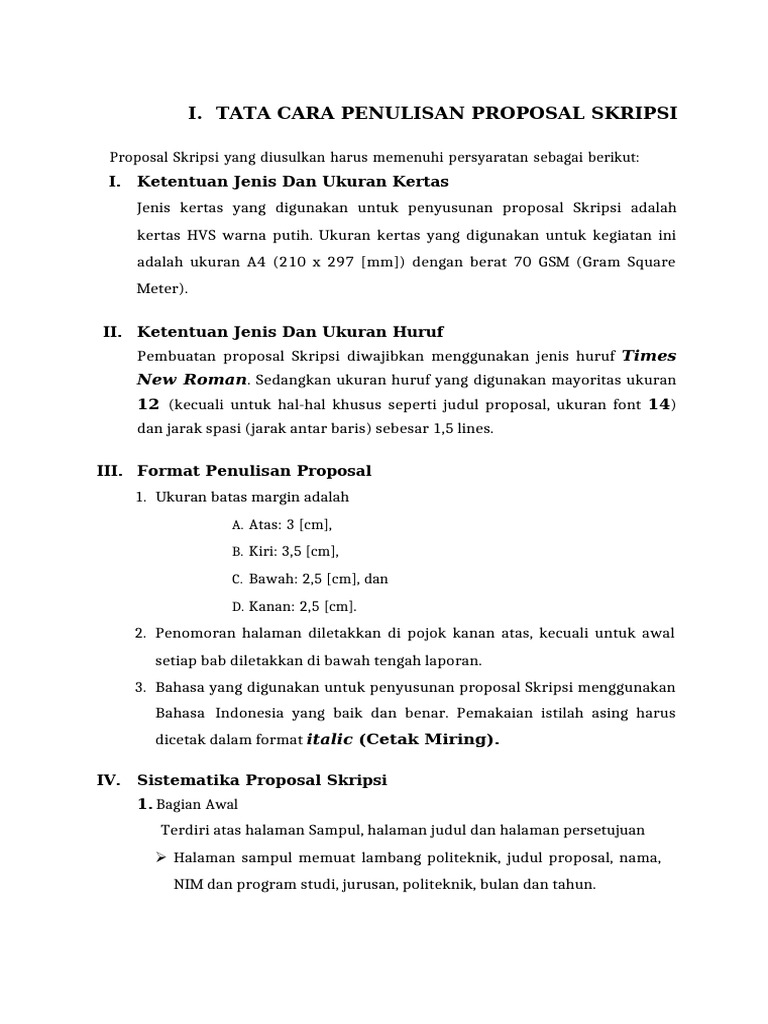 I. TATA CARA PENULISAN PROPOSAL SKRIPSI

Proposal Skripsi yang diusulkan harus memenuhi persyaratan sebagai berikut:

I. Ketentuan Jenis Dan Ukuran Kertas

Jenis kertas yang digunakan untuk penyusunan proposal Skripsi adalah kertas HVS warna putih. Ukuran kertas yang digunakan untuk kegiatan ini adalah ukuran A4 (210 x 297 [mm]) dengan berat 70 GSM (Gram Square Meter).

II. Ketentuan Jenis Dan Ukuran Huruf

Pembuatan proposal Skripsi diwajibkan menggunakan jenis huruf Times New Roman. Sedangkan ukuran huruf yang digunakan mayoritas ukuran 12 (kecuali untuk hal-hal khusus seperti judul proposal, ukuran font 14) dan jarak spasi (jarak antar baris) sebesar 1,5 lines.

III. Format Penulisan Proposal

1. Ukuran batas margin adalah

A. Atas: 3 [cm],

B. Kiri: 3,5 [cm],

C. Bawah: 2,5 [cm], dan

D. Kanan: 2,5 [cm].

2. Penomoran halaman diletakkan di pojok kanan atas, kecuali untuk awal setiap bab diletakkan di bawah tengah laporan.

3. Bahasa yang digunakan untuk penyusunan proposal Skripsi menggunakan Bahasa Indonesia yang baik dan benar. Pemakaian istilah asing harus dicetak dalam format italic (Cetak Miring).

IV. Sistematika Proposal Skripsi

1. Bagian Awal

Terdiri atas halaman Sampul, halaman judul dan halaman persetujuan

➢ Halaman sampul memuat lambang politeknik, judul proposal, nama, NIM dan program studi, jurusan, politeknik, bulan dan tahun.